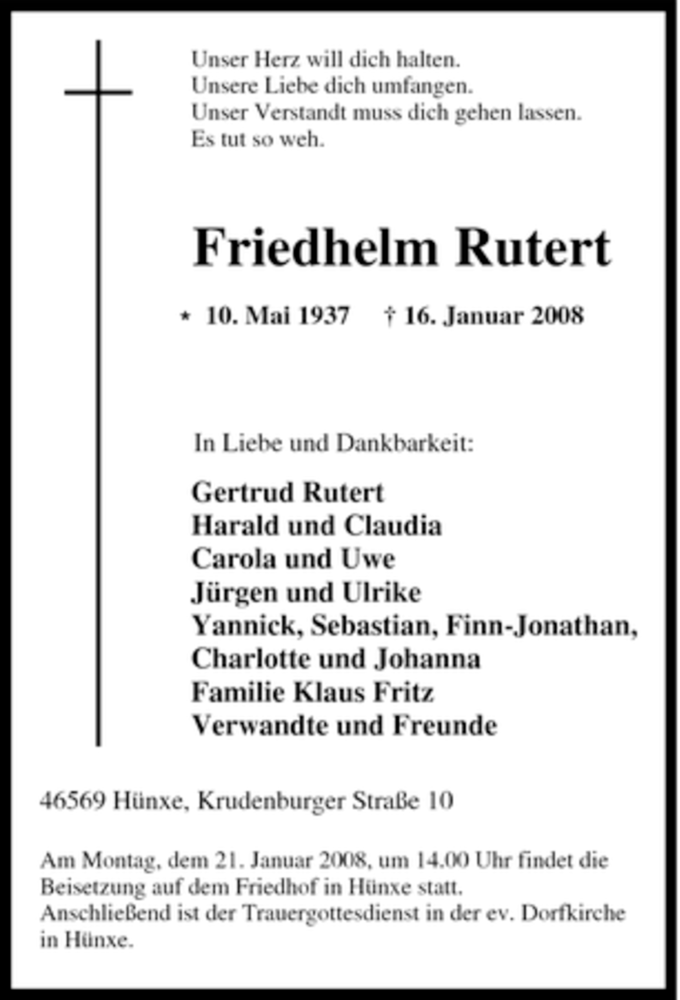 Unser Herz will dich halten.
Unsere Liebe dich umfangen.
Unser Verstandt muss dich gehen lassen.
Es tut so weh.

Friedhelm Rutert

* 10. Mai 1937 † 16. Januar 2008

In Liebe und Dankbarkeit:

Gertrud Rutert
Harald und Claudia
Carola und Uwe
Jürgen und Ulrike
Yannick, Sebastian, Finn-Jonathan,
Charlotte und Johanna
Familie Klaus Fritz
Verwandte und Freunde

46569 Hünxe, Krudenburger Straße 10

Am Montag, dem 21. Januar 2008, um 14.00 Uhr findet die Beisetzung auf dem Friedhof in Hünxe statt. Anschließend ist der Trauergottesdienst in der ev. Dorfkirche in Hünxe.